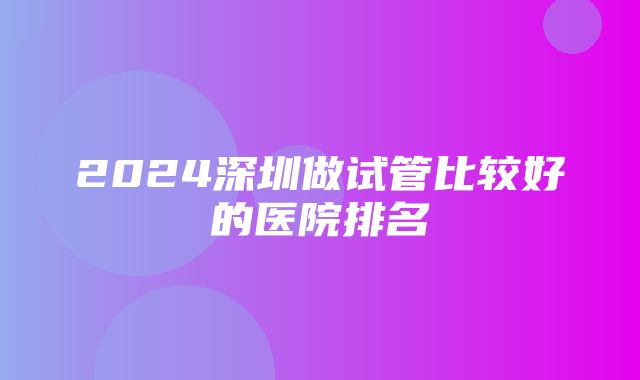 2024深圳做试管比较好的医院排名